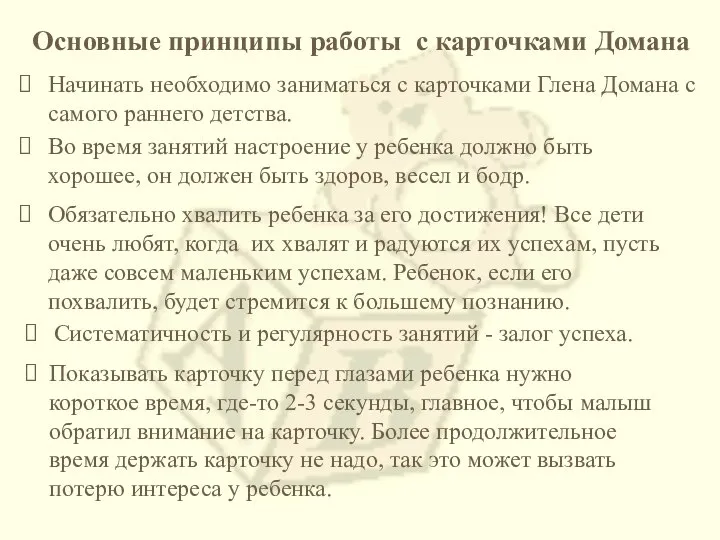 Основные принципы работы  с карточками Домана

 Начинать необходимо заниматься с карточками Глена Домана с самого раннего детства.

 Во время занятий настроение у ребенка должно быть хорошее, он должен быть здоров, весел и бодр.

 Обязательно хвалить ребенка за его достижения! Все дети очень любят, когда  их хвалят и радуются их успехам, пусть даже совсем маленьким успехам. Ребенок, если его похвалить, будет стремится к большему познанию.

  Систематичность и регулярность занятий - залог успеха.

 Показывать карточку перед глазами ребенка нужно короткое время, где-то 2-3 секунды, главное, чтобы малыш обратил внимание на карточку. Более продолжительное время держать карточку не надо, так это может вызвать потерю интереса у ребенка.